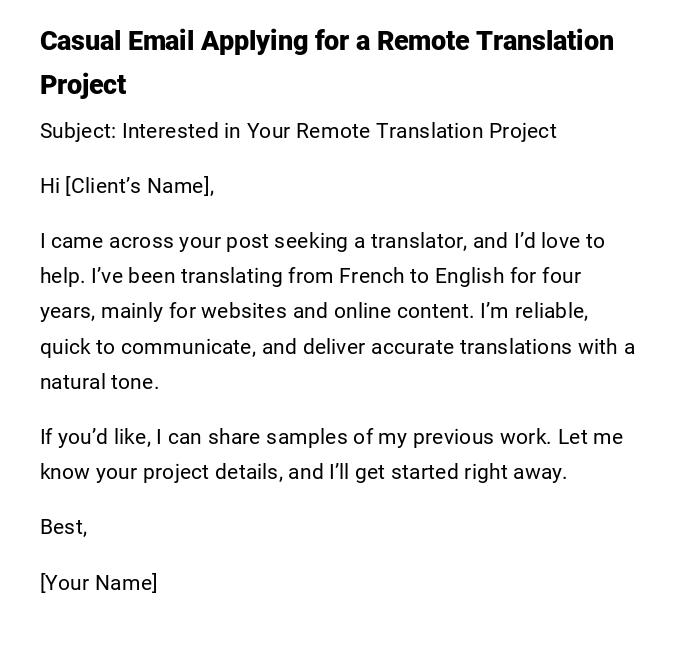 Casual Email Applying for a Remote Translation Project

Subject: Interested in Your Remote Translation Project

Hi [Client's Name],

I came across your post seeking a translator, and I'd love to help. I've been translating from French to English for four years, mainly for websites and online content. I'm reliable, quick to communicate, and deliver accurate translations with a natural tone.

If you'd like, I can share samples of my previous work. Let me know your project details, and I'll get started right away.

Best,

[Your Name]